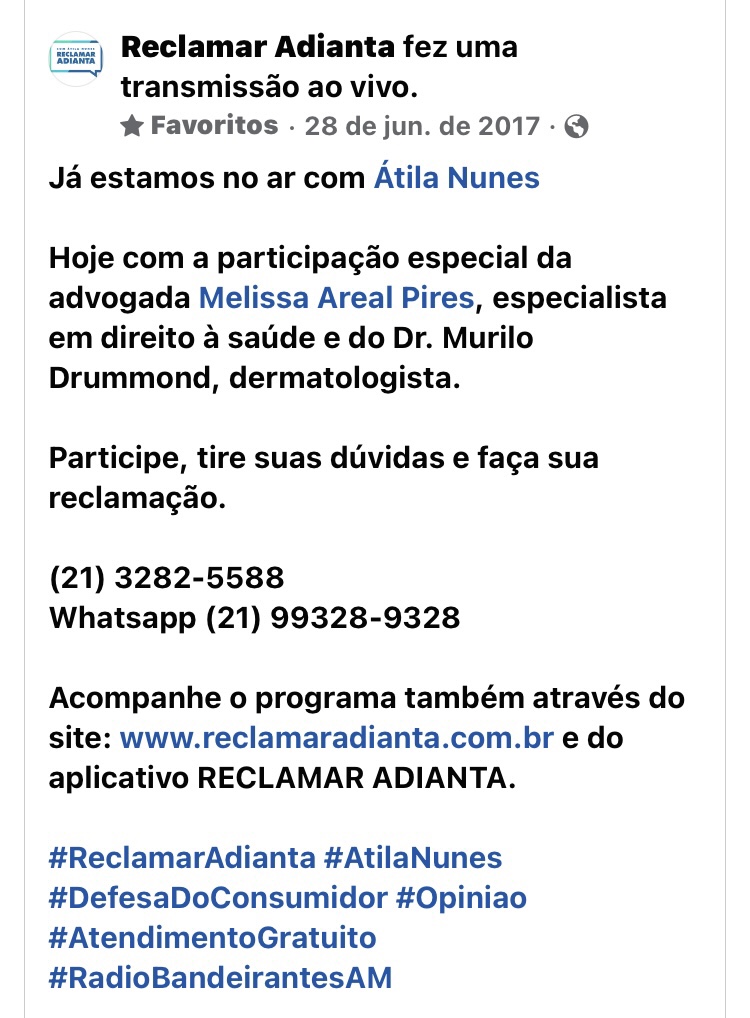 RECLAMAR ADIANTA

Reclamar Adianta fez uma transmissão ao vivo.
Favoritos · 28 de jun. de 2017 ·

Já estamos no ar com Átila Nunes

Hoje com a participação especial da advogada Melissa Areal Pires, especialista em direito à saúde e do Dr. Murilo Drummond, dermatologista.

Participe, tire suas dúvidas e faça sua reclamação.

(21) 3282-5588
Whatsapp (21) 99328-9328

Acompanhe o programa também através do site: www.reclamaradianta.com.br e do aplicativo RECLAMAR ADIANTA.

#ReclamarAdianta #AtilaNunes #DefesaDoConsumidor #Opiniao #AtendimentoGratuito #RadioBandeirantesAM